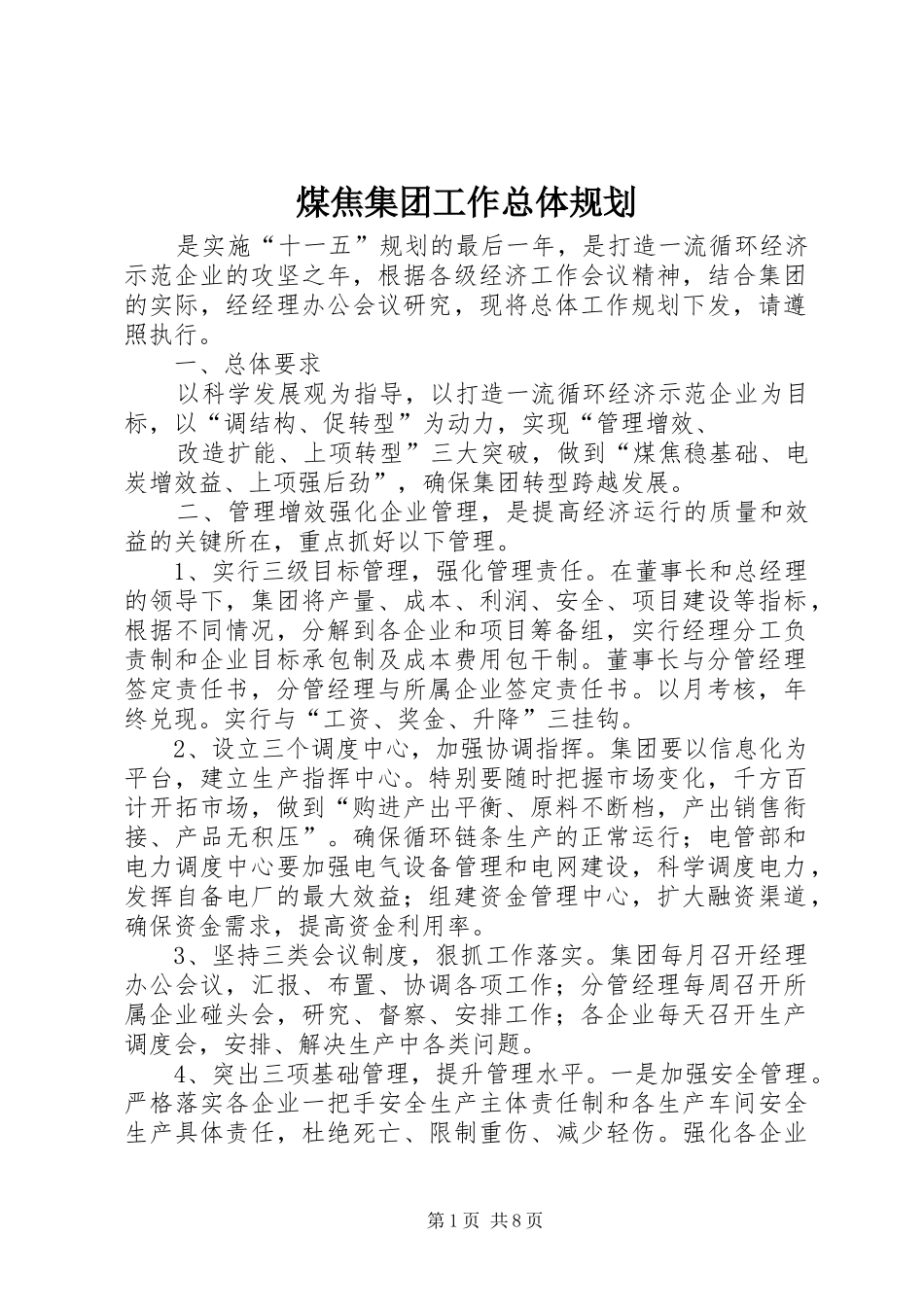 煤焦集团工作总体规划

是实施“十一五”规划的最后一年，是打造一流循环经济示范企业的攻坚之年，根据各级经济工作会议精神，结合集团的实际，经经理办公会议研究，现将总体工作规划下发，请遵照执行。

一、总体要求

以科学发展观为指导，以打造一流循环经济示范企业为目标，以“调结构、促转型”为动力，实现“管理增效、

改造扩能、上项转型”三大突破，做到“煤焦稳基础、电炭增效益、上项强后劲”，确保集团转型跨越发展。

二、管理增效强化企业管理，是提高经济运行的质量和效益的关键所在，重点抓好以下管理。

1、实行三级目标管理，强化管理责任。在董事长和总经理的领导下，集团将产量、成本、利润、安全、项目建设等指标，根据不同情况，分解到各企业和项目筹备组，实行经理分工负责制和企业目标承包制及成本费用包干制。董事长与分管经理签定责任书，分管经理与所属企业签定责任书。以月考核，年终兑现。实行与“工资、奖金、升降”三挂钩。

2、设立三个调度中心，加强协调指挥。集团要以信息化为平台，建立生产指挥中心。特别要随时把握市场变化，千方百计开拓市场，做到“购进产出平衡、原料不断档，产出销售衔接、产品无积压”。确保循环链条生产的正常运行；电管部和电力调度中心要加强电气设备管理和电网建设，科学调度电力，发挥自备电厂的最大效益；组建资金管理中心，扩大融资渠道，确保资金需求，提高资金利用率。

3、坚持三类会议制度，狠抓工作落实。集团每月召开经理办公会议，汇报、布置、协调各项工作；分管经理每周召开所属企业碰头会，研究、督察、安排工作；各企业每天召开生产调度会，安排、解决生产中各类问题。

4、突出三项基础管理，提升管理水平。一是加强安全管理。严格落实各企业一把手安全生产主体责任制和各生产车间安全生产具体责任，杜绝死亡、限制重伤、减少轻伤。强化各企业

第1页 共8页